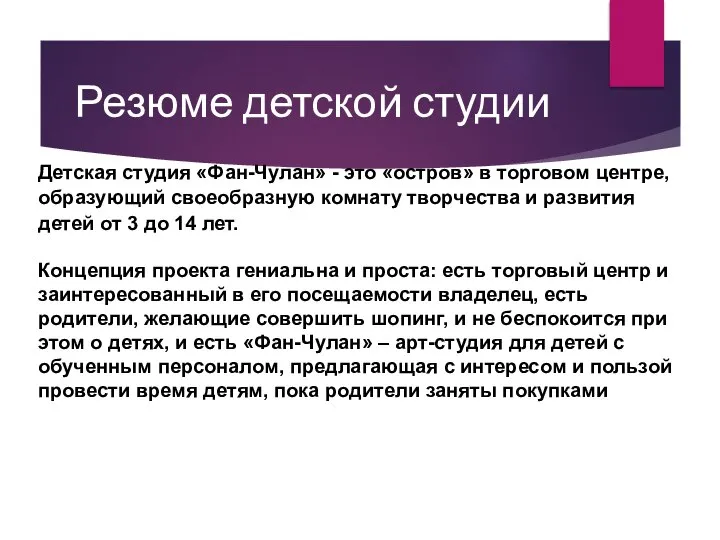 Резюме детской студии

Детская студия «Фан-Чулан» - это «остров» в торговом центре, образующий своеобразную комнату творчества и развития детей от 3 до 14 лет.

Концепция проекта гениальна и проста: есть торговый центр и заинтересованный в его посещаемости владелец, есть родители, желающие совершить шопинг, и не беспокоится при этом о детях, и есть «Фан-Чулан» – арт-студия для детей с обученным персоналом, предлагающая с интересом и пользой провести время детям, пока родители заняты покупками